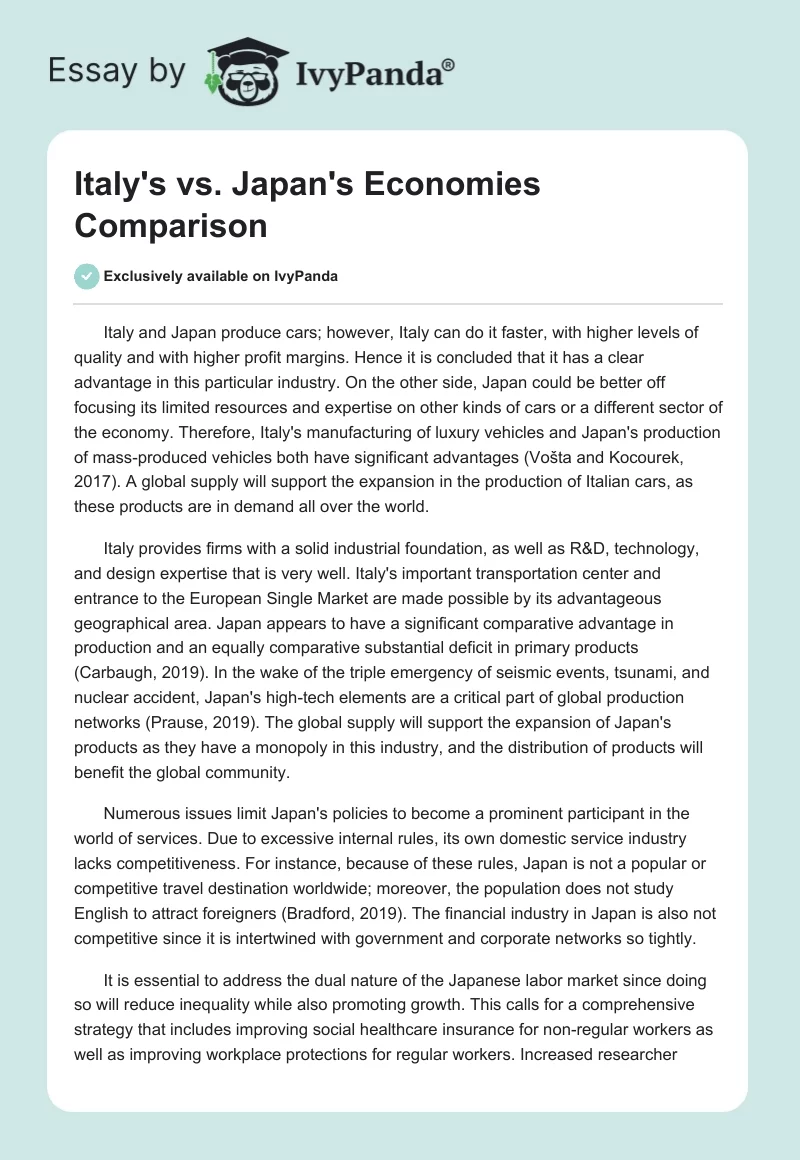 Essay by IvyPanda®

Italy's vs. Japan's Economies Comparison

Exclusively available on IvyPanda

Italy and Japan produce cars; however, Italy can do it faster, with higher levels of quality and with higher profit margins. Hence it is concluded that it has a clear advantage in this particular industry. On the other side, Japan could be better off focusing its limited resources and expertise on other kinds of cars or a different sector of the economy. Therefore, Italy's manufacturing of luxury vehicles and Japan's production of mass-produced vehicles both have significant advantages (Vošta and Kocourek, 2017). A global supply will support the expansion in the production of Italian cars, as these products are in demand all over the world.

Italy provides firms with a solid industrial foundation, as well as R&D, technology, and design expertise that is very well. Italy's important transportation center and entrance to the European Single Market are made possible by its advantageous geographical area. Japan appears to have a significant comparative advantage in production and an equally comparative substantial deficit in primary products (Carbaugh, 2019). In the wake of the triple emergency of seismic events, tsunami, and nuclear accident, Japan's high-tech elements are a critical part of global production networks (Prause, 2019). The global supply will support the expansion of Japan's products as they have a monopoly in this industry, and the distribution of products will benefit the global community.

Numerous issues limit Japan's policies to become a prominent participant in the world of services. Due to excessive internal rules, its own domestic service industry lacks competitiveness. For instance, because of these rules, Japan is not a popular or competitive travel destination worldwide; moreover, the population does not study English to attract foreigners (Bradford, 2019). The financial industry in Japan is also not competitive since it is intertwined with government and corporate networks so tightly.

It is essential to address the dual nature of the Japanese labor market since doing so will reduce inequality while also promoting growth. This calls for a comprehensive strategy that includes improving social healthcare insurance for non-regular workers as well as improving workplace protections for regular workers. Increased researcher